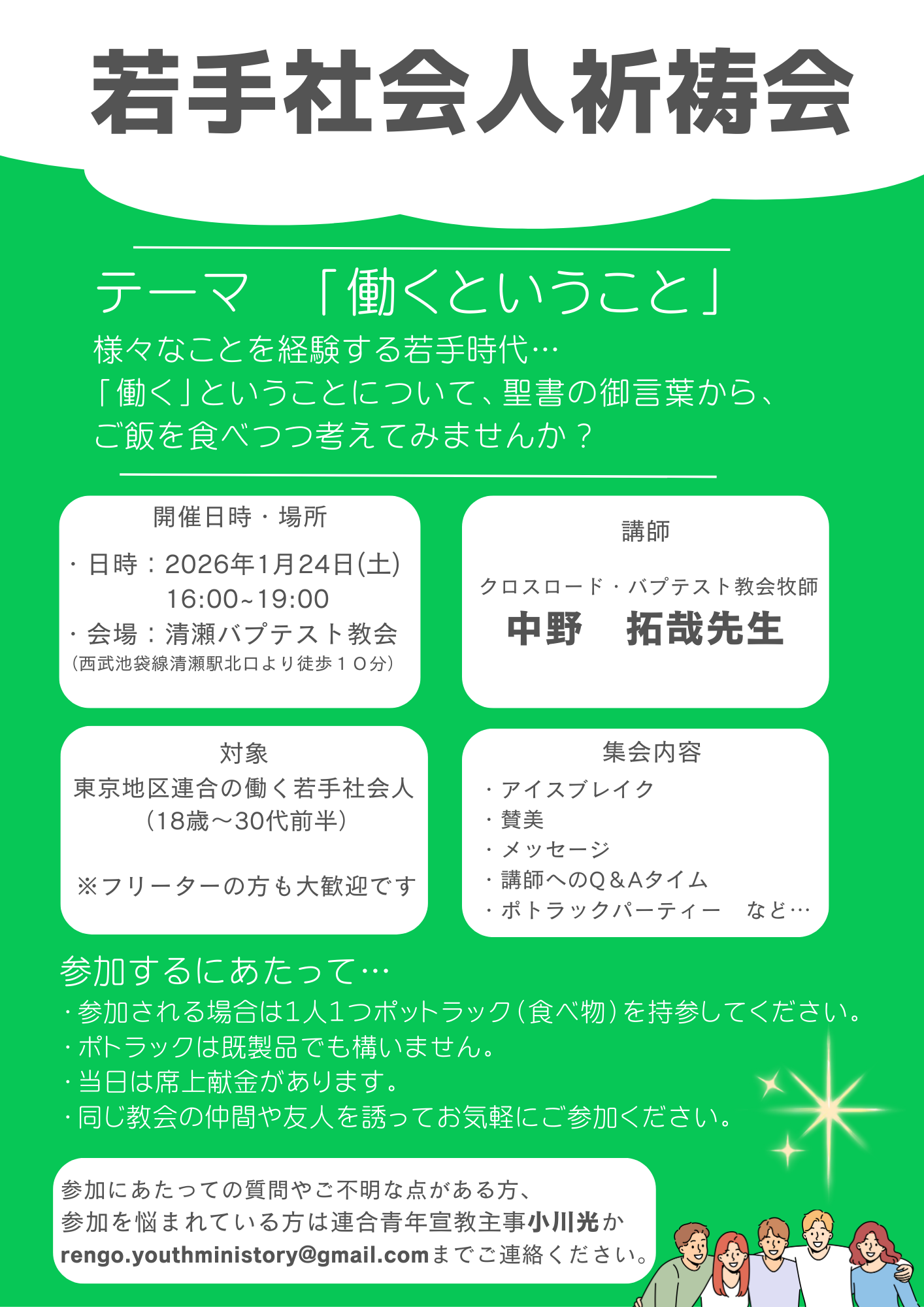 若手社会人祈祷会

テーマ 「働くということ」

様々なことを経験する若手時代…
「働く」ということについて、聖書の御言葉から、
ご飯を食べつつ考えてみませんか？

開催日時・場所
・日時：2026年1月24日(土)
16:00~19:00
・会場：清瀬バプテスト教会
（西武池袋線清瀬駅北口より徒歩１０分）

講師
クロスロード・バプテスト教会牧師
中野 拓哉先生

対象
東京地区連合の働く若手社会人
（18歳～30代前半）

※フリーターの方も大歓迎です

集会内容
・アイスブレイク
・賛美
・メッセージ
・講師へのQ＆Aタイム
・ポトラックパーティー など…

参加するにあたって…
・参加される場合は1人1つポットラック（食べ物）を持参してください。
・ポトラックは既製品でも構いません。
・当日は席上献金があります。
・同じ教会の仲間や友人を誘ってお気軽にご参加ください。

参加にあたっての質問やご不明な点がある方、
参加を悩まれている方は連合青年宣教主事小川光か
rengo.youthministory@gmail.comまでご連絡ください。